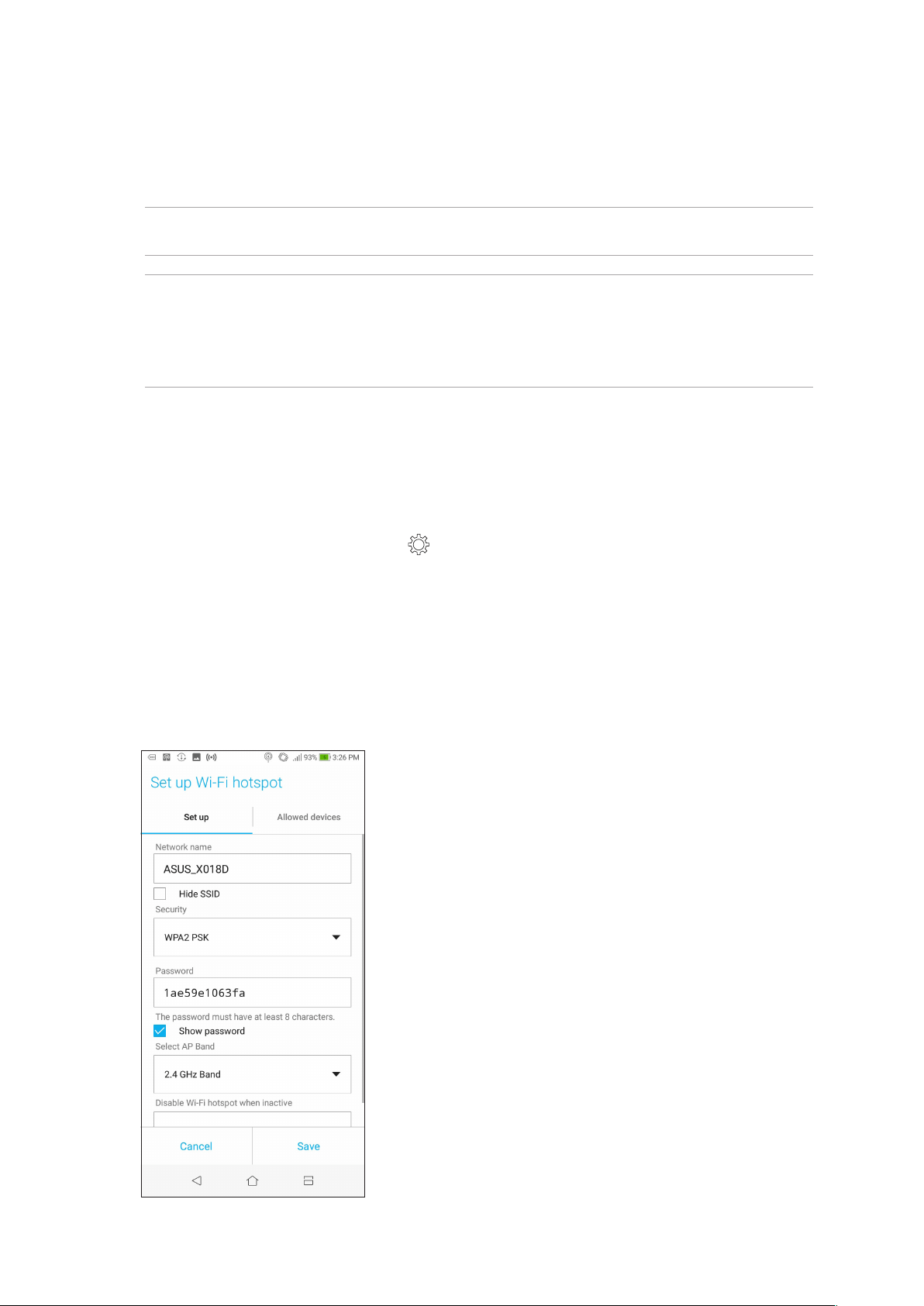 93% 3:26 PM

Set up Wi-Fi hotspot

Set up

Allowed devices

Network name

ASUS_X018D

☐ Hide SSID

Security

WPA2 PSK

Password

1ae59e1063fa

The password must have at least 8 characters.

☑ Show password

Select AP Band

2.4 GHz Band

Disable Wi-Fi hotspot when inactive

Cancel

Save